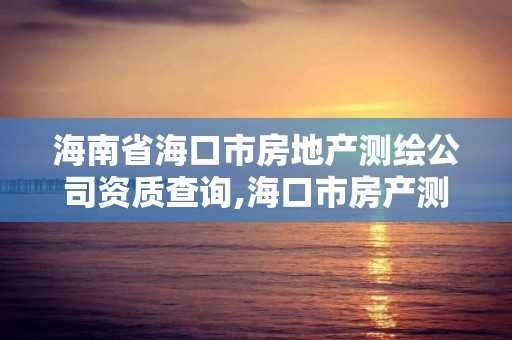 海南省海口市房地产测绘公司资质查询,海口市房产测